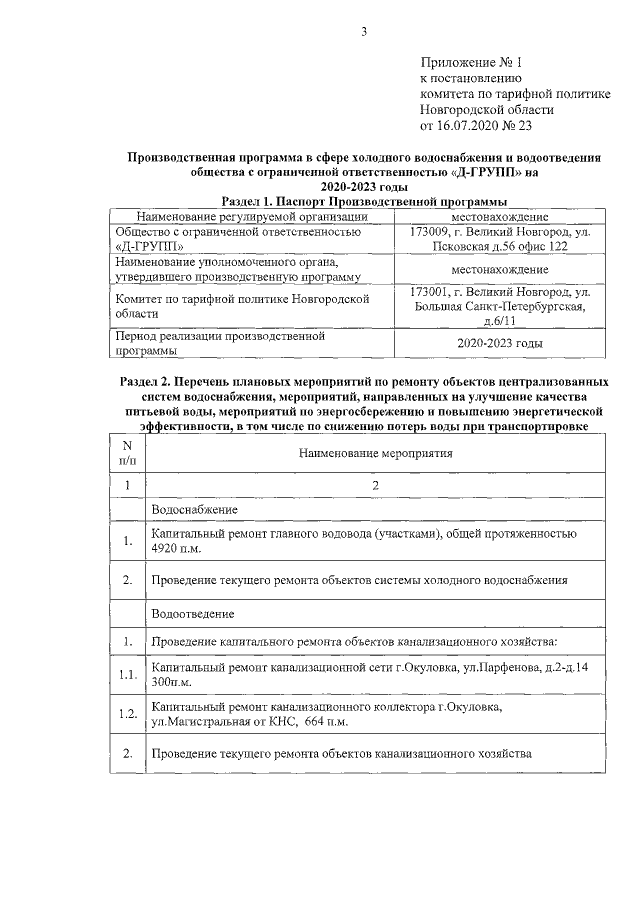 3

Приложение № 1
к постановлению
комитета по тарифной политике
Новгородской области
от 16.07.2020 № 23

Производственная программа в сфере холодного водоснабжения и водоотведения общества с ограниченной ответственностью «Д-ГРУПП» на 2020-2023 годы

Раздел 1. Паспорт Производственной программы

| Наименование регулируемой организации | местонахождение |
|---|---|
| Общество с ограниченной ответственностью «Д-ГРУПП» | 173009, г. Великий Новгород, ул. Псковская д.56 офис 122 |
| Наименование уполномоченного органа, утвердившего производственную программу | местонахождение |
| Комитет по тарифной политике Новгородской области | 173001, г. Великий Новгород, ул. Большая Санкт-Петербургская, д.6/11 |
| Период реализации производственной программы | 2020-2023 годы |

Раздел 2. Перечень плановых мероприятий по ремонту объектов централизованных систем водоснабжения, мероприятий, направленных на улучшение качества питьевой воды, мероприятий по энергосбережению и повышению энергетической эффективности, в том числе по снижению потерь воды при транспортировке

| N п/п | Наименование мероприятия |
|---|---|
| 1 | 2 |
| | Водоснабжение |
| 1. | Капитальный ремонт главного водовода (участками), общей протяженностью 4920 п.м. |
| 2. | Проведение текущего ремонта объектов системы холодного водоснабжения |
| | Водоотведение |
| 1. | Проведение капитального ремонта объектов канализационного хозяйства: |
| 1.1. | Капитальный ремонт канализационной сети г.Окуловка, ул.Парфенова, д.2-д.14 300п.м. |
| 1.2. | Капитальный ремонт канализационного коллектора г.Окуловка, ул.Магистральная от КНС, 664 п.м. |
| 2. | Проведение текущего ремонта объектов канализационного хозяйства |